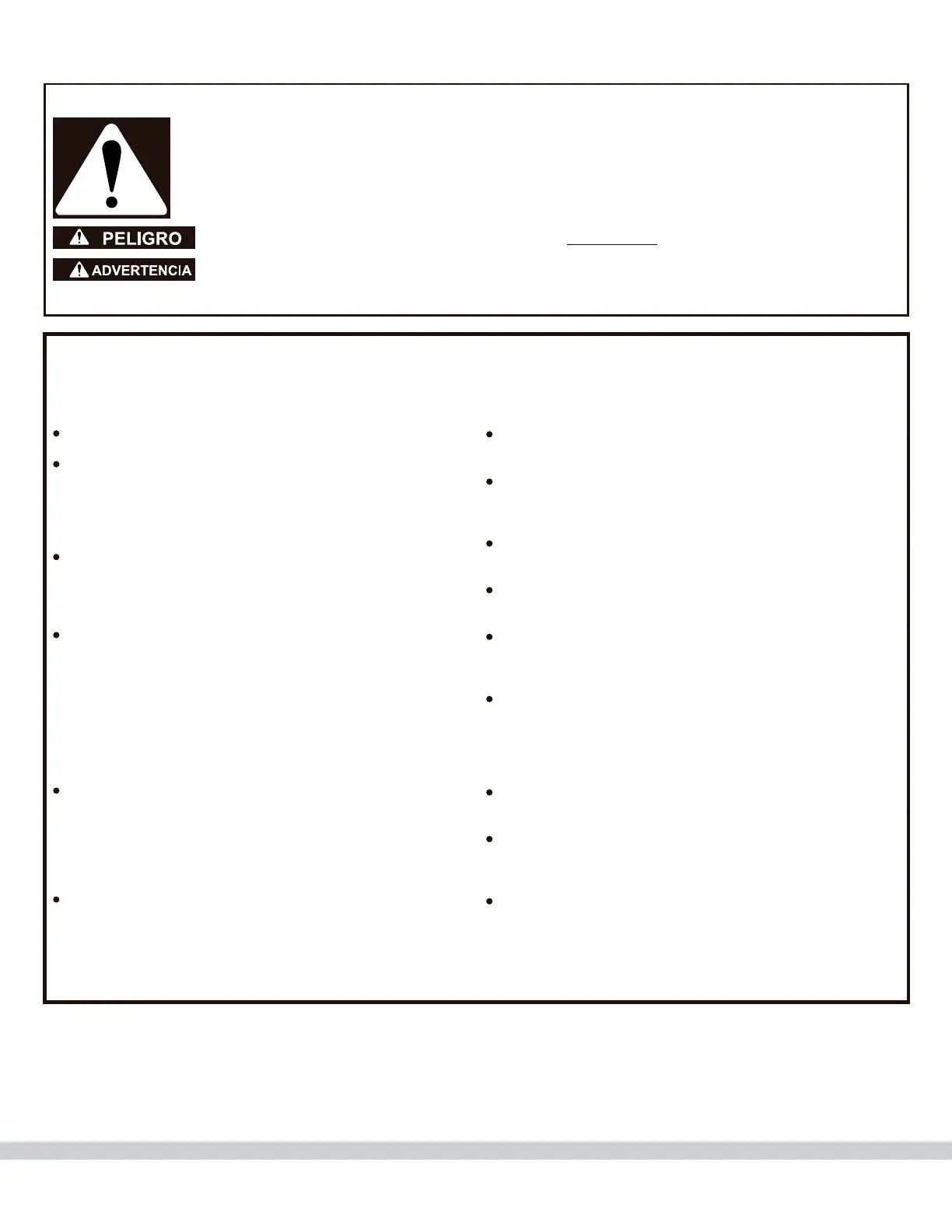 PELIGRO

ADVERTENCIA